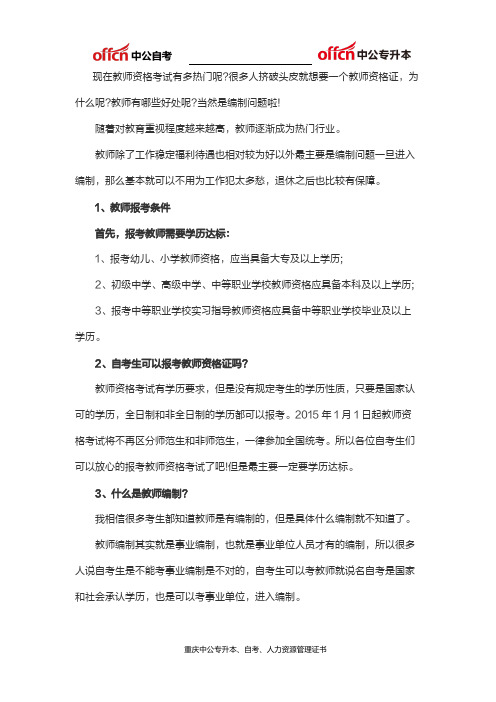 offcn 中公自考　　offcn 中公专升本

现在教师资格考试有多热门呢?很多人挤破头皮就想要一个教师资格证，为什么呢?教师有哪些好处呢?当然是编制问题啦!

随着对教育重视程度越来越高，教师逐渐成为热门行业。

教师除了工作稳定福利待遇也相对较为好以外最主要是编制问题一旦进入编制，那么基本就可以不用为工作犯太多愁，退休之后也比较有保障。

1、教师报考条件

首先，报考教师需要学历达标:

1、报考幼儿、小学教师资格，应当具备大专及以上学历;

2、初级中学、高级中学、中等职业学校教师资格应具备本科及以上学历;

3、报考中等职业学校实习指导教师资格应具备中等职业学校毕业及以上学历。

2、自考生可以报考教师资格证吗?

教师资格考试有学历要求，但是没有规定考生的学历性质，只要是国家认可的学历，全日制和非全日制的学历都可以报考。2015 年 1 月 1 日起教师资格考试将不再区分师范生和非师范生，一律参加全国统考。所以各位自考生们可以放心的报考教师资格考试了吧!但是最主要一定要学历达标。

3、什么是教师编制?

我相信很多考生都知道教师是有编制的，但是具体什么编制就不知道了。

教师编制其实就是事业编制，也就是事业单位人员才有的编制，所以很多人说自考生是不能考事业编制是不对的，自考生可以考教师就说名自考是国家和社会承认学历，也是可以考事业单位，进入编制。

重庆中公专升本、自考、人力资源管理证书